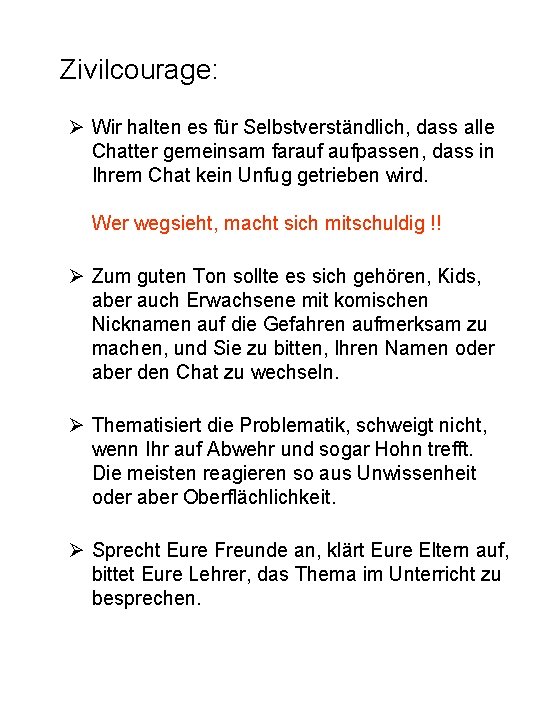 Zivilcourage:

➢ Wir halten es für Selbstverständlich, dass alle Chatter gemeinsam farauf aufpassen, dass in Ihrem Chat kein Unfug getrieben wird.

Wer wegsieht, macht sich mitschuldig !!

➢ Zum guten Ton sollte es sich gehören, Kids, aber auch Erwachsene mit komischen Nicknamen auf die Gefahren aufmerksam zu machen, und Sie zu bitten, Ihren Namen oder aber den Chat zu wechseln.

➢ Thematisiert die Problematik, schweigt nicht, wenn Ihr auf Abwehr und sogar Hohn trefft. Die meisten reagieren so aus Unwissenheit oder aber Oberflächlichkeit.

➢ Sprecht Eure Freunde an, klärt Eure Eltern auf, bittet Eure Lehrer, das Thema im Unterricht zu besprechen.